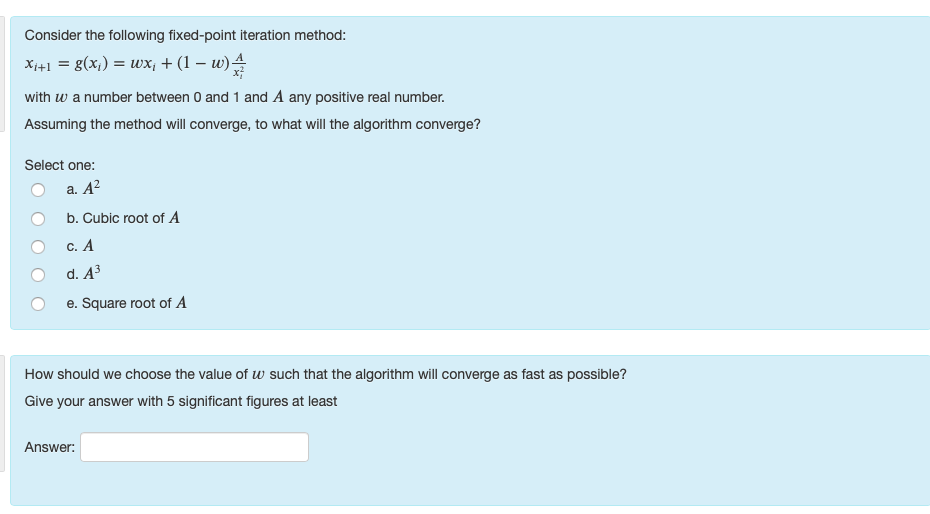 Consider the following fixed-point iteration method:

$x_{i+1} = g(x_i) = wx_i + (1 - w)\frac{A}{x_i^2}$

with $w$ a number between 0 and 1 and $A$ any positive real number.

Assuming the method will converge, to what will the algorithm converge?

Select one:

a. $A^2$

b. Cubic root of $A$

c. $A$

d. $A^3$

e. Square root of $A$

How should we choose the value of $w$ such that the algorithm will converge as fast as possible?

Give your answer with 5 significant figures at least

Answer: